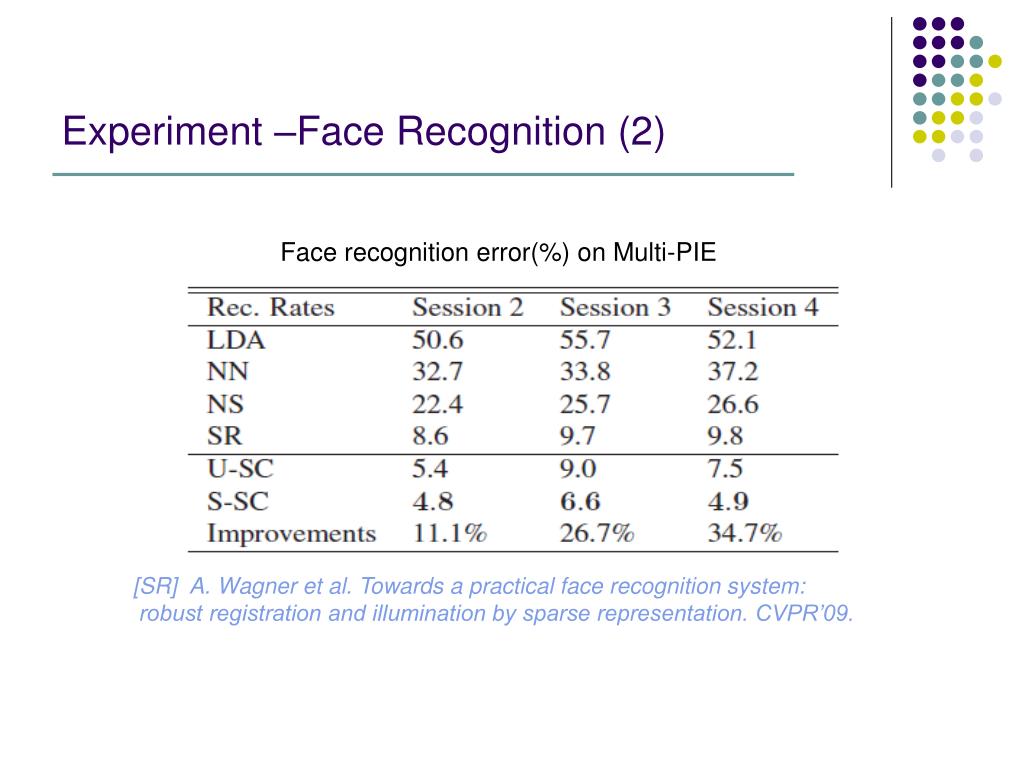 Experiment –Face Recognition (2)

Face recognition error(%) on Multi-PIE

| Rec. Rates | Session 2 | Session 3 | Session 4 |
|---|---|---|---|
| LDA | 50.6 | 55.7 | 52.1 |
| NN | 32.7 | 33.8 | 37.2 |
| NS | 22.4 | 25.7 | 26.6 |
| SR | 8.6 | 9.7 | 9.8 |
| U-SC | 5.4 | 9.0 | 7.5 |
| S-SC | 4.8 | 6.6 | 4.9 |
| Improvements | 11.1% | 26.7% | 34.7% |

[SR] A. Wagner et al. Towards a practical face recognition system: robust registration and illumination by sparse representation. CVPR'09.